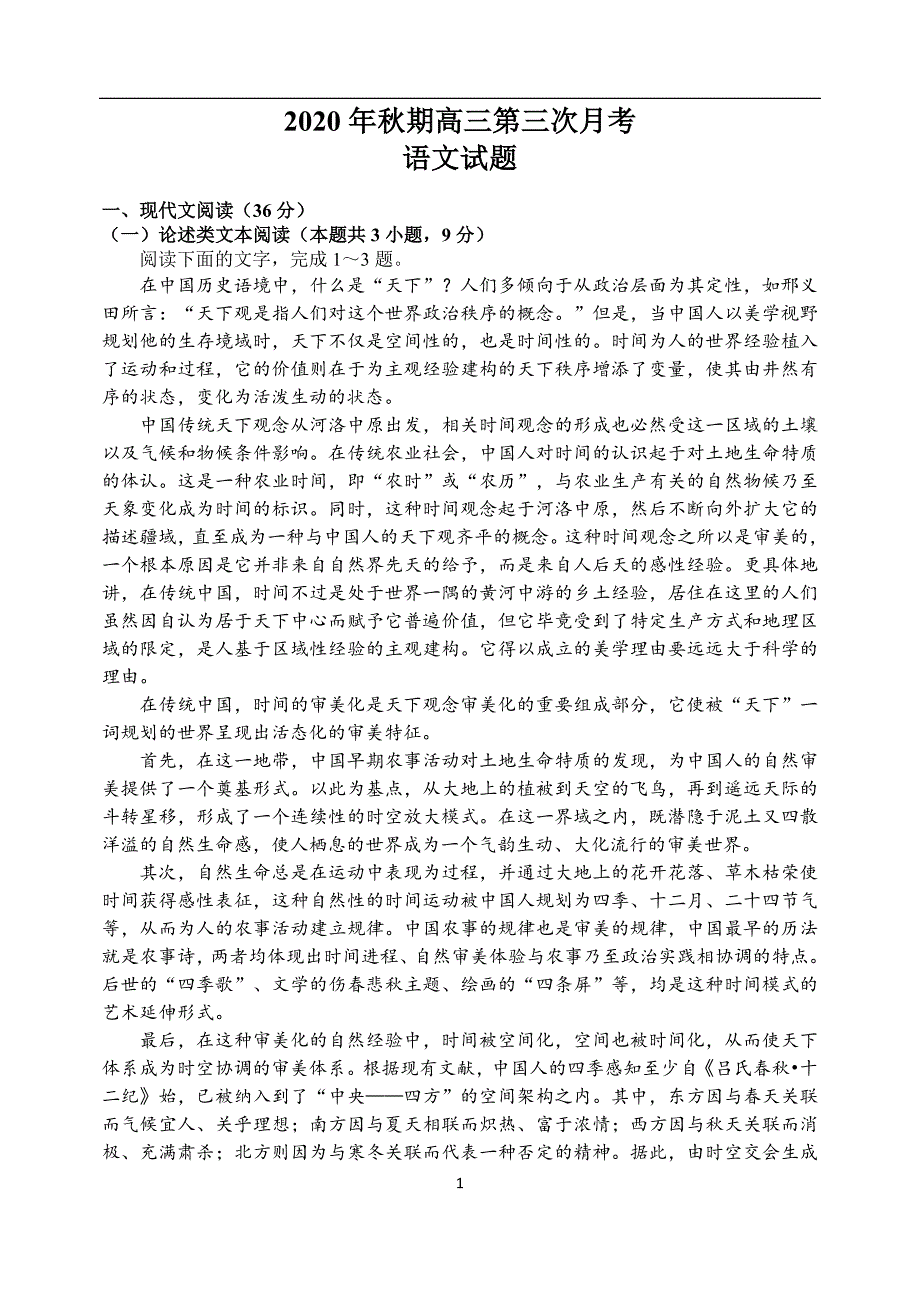 2020 年秋期高三第三次月考
语文试题

一、现代文阅读（36 分）
（一）论述类文本阅读（本题共 3 小题，9 分）
阅读下面的文字，完成 1～3 题。

在中国历史语境中，什么是“天下”？人们多倾向于从政治层面为其定性，如邢义田所言：“天下观是指人们对这个世界政治秩序的概念。”但是，当中国人以美学视野规划他的生存境域时，天下不仅是空间性的，也是时间性的。时间为人的世界经验植入了运动和过程，它的价值则在于为主观经验建构的天下秩序增添了变量，使其由井然有序的状态，变化为活泼生动的状态。

中国传统天下观念从河洛中原出发，相关时间观念的形成也必然受这一区域的土壤以及气候和物候条件影响。在传统农业社会，中国人对时间的认识起于对土地生命特质的体认。这是一种农业时间，即“农时”或“农历”，与农业生产有关的自然物候乃至天象变化成为时间的标识。同时，这种时间观念起于河洛中原，然后不断向外扩大它的描述疆域，直至成为一种与中国人的天下观齐平的概念。这种时间观念之所以是审美的，一个根本原因是它并非来自自然界先天的给予，而是来自人后天的感性经验。更具体地讲，在传统中国，时间不过是处于世界一隅的黄河中游的乡土经验，居住在这里的人们虽然因自认为居于天下中心而赋予它普遍价值，但它毕竟受到了特定生产方式和地理区域的限定，是人基于区域性经验的主观建构。它得以成立的美学理由要远远大于科学的理由。

在传统中国，时间的审美化是天下观念审美化的重要组成部分，它使被“天下”一词规划的世界呈现出活态化的审美特征。

首先，在这一地带，中国早期农事活动对土地生命特质的发现，为中国人的自然审美提供了一个奠基形式。以此为基点，从大地上的植被到天空的飞鸟，再到遥远天际的斗转星移，形成了一个连续性的时空放大模式。在这一界域之内，既潜隐于泥土又四散洋溢的自然生命感，使人栖息的世界成为一个气韵生动、大化流行的审美世界。

其次，自然生命总是在运动中表现为过程，并通过大地上的花开花落、草木枯荣使时间获得感性表征，这种自然性的时间运动被中国人规划为四季、十二月、二十四节气等，从而为人的农事活动建立规律。中国农事的规律也是审美的规律，中国最早的历法就是农事诗，两者均体现出时间进程、自然审美体验与农事乃至政治实践相协调的特点。后世的“四季歌”、文学的伤春悲秋主题、绘画的“四条屏”等，均是这种时间模式的艺术延伸形式。

最后，在这种审美化的自然经验中，时间被空间化，空间也被时间化，从而使天下体系成为时空协调的审美体系。根据现有文献，中国人的四季感知至少自《吕氏春秋•十二纪》始，已被纳入到了“中央——四方”的空间架构之内。其中，东方因与春天关联而气候宜人、关乎理想；南方因与夏天相联而炽热、富于浓情；西方因与秋天关联而消极、充满肃杀；北方则因为与寒冬关联而代表一种否定的精神。据此，由时空交会生成

1